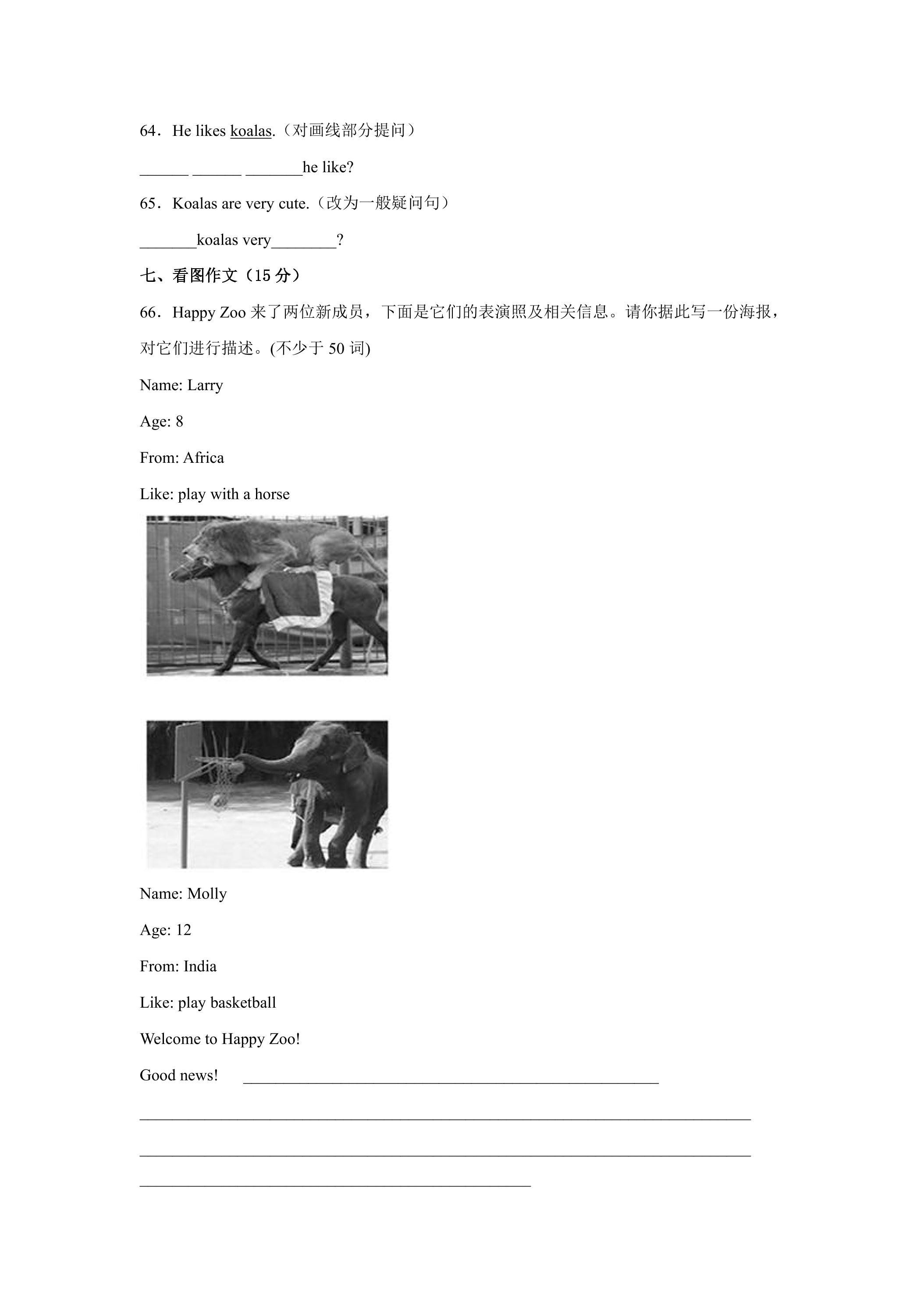 64．He likes koalas.（对画线部分提问）

____ ____ ____he like?

65．Koalas are very cute.（改为一般疑问句）

____koalas very____?

七、看图作文（15分）

66．Happy Zoo来了两位新成员，下面是它们的表演照及相关信息。请你据此写一份海报，对它们进行描述。(不少于50词)

Name: Larry

Age: 8

From: Africa

Like: play with a horse

Name: Molly

Age: 12

From: India

Like: play basketball

Welcome to Happy Zoo!

Good news! ____

____

____

____